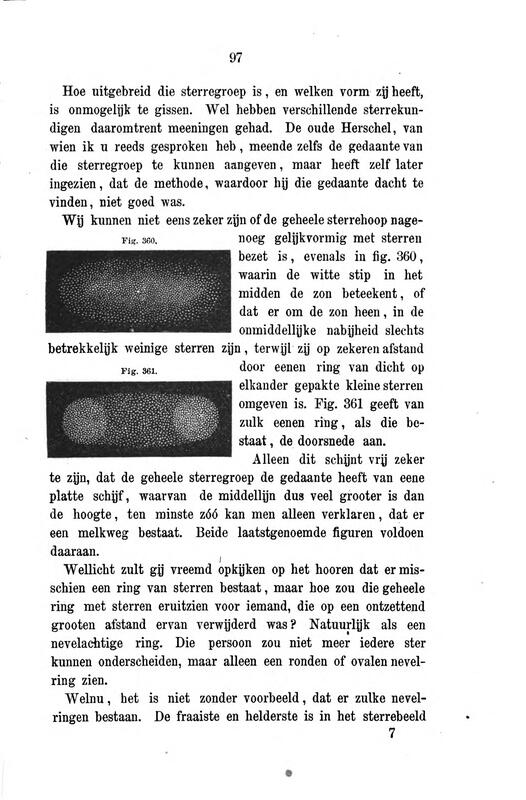 97

Hoe uitgebreid die sterregroep is, en welken vorm zij heeft, is onmogelijk te gissen. Wel hebben verschillende sterrekundigen daaromtrent meeningen gehad. De oude Herschel, van wien ik u reeds gesproken heb, meende zelfs de gedaante van die sterregroep te kunnen aangeven, maar heeft zelf later ingezien, dat de methode, waardoor hij die gedaante dacht te vinden, niet goed was.

Wij kunnen niet eens zeker zijn of de geheele sterrehoop nagenoeg gelijkvormig met sterren bezet is, evenals in fig. 360, waarin de witte stip in het midden de zon beteekent, of dat er om de zon heen, in de onmiddellijke nabijheid slechts betrekkelijk weinige sterren zijn, terwijl zij op zekeren afstand door eenen ring van dicht op elkander gepakte kleine sterren omgeven is. Fig. 361 geeft van zulk eenen ring, als die bestaat, de doorsnede aan.

Fig. 360.

Fig. 361.

Alleen dit schijnt vrij zeker te zijn, dat de geheele sterregroep de gedaante heeft van eene platte schijf, waarvan de middellijn dus veel grooter is dan de hoogte, ten minste zóó kan men alleen verklaren, dat er een melkweg bestaat. Beide laatstgenoemde figuren voldoen daaraan.

Wellicht zult gij vreemd opkijken op het hooren dat er misschien een ring van sterren bestaat, maar hoe zou die geheele ring met sterren eruitzien voor iemand, die op een ontzettend grooten afstand ervan verwijderd was? Natuurlijk als een nevelachtige ring. Die persoon zou niet meer iedere ster kunnen onderscheiden, maar alleen een ronden of ovalen nevelring zien.

Welnu, het is niet zonder voorbeeld, dat er zulke nevelringen bestaan. De fraaiste en helderste is in het sterrebeeld

7